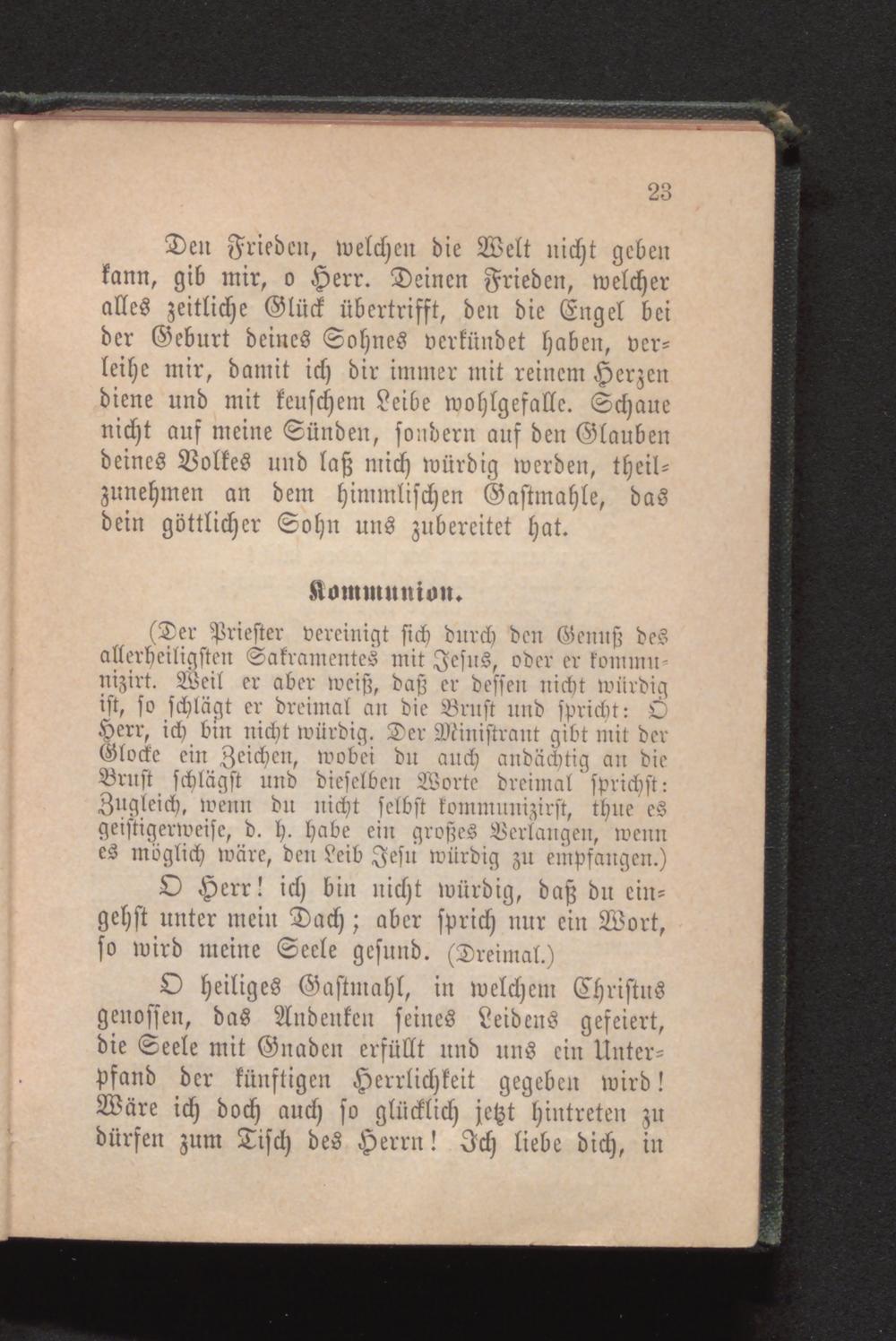 23

Den Frieden, welchen die Welt nicht geben kann, gib mir, o Herr. Deinen Frieden, welcher alles zeitliche Glück übertrifft, den die Engel bei der Geburt deines Sohnes verkündet haben, verleihe mir, damit ich dir immer mit reinem Herzen diene und mit keuschem Leibe wohlgefalle. Schaue nicht auf meine Sünden, sondern auf den Glauben deines Volkes und laß mich würdig werden, theilzunehmen an dem himmlischen Gastmahle, das dein göttlicher Sohn uns zubereitet hat.

Kommunion.

(Der Priester vereinigt sich durch den Genuß des allerheiligsten Sakramentes mit Jesus, oder er kommunizirt. Weil er aber weiß, daß er dessen nicht würdig ist, so schlägt er dreimal an die Brust und spricht: O Herr, ich bin nicht würdig. Der Ministrant gibt mit der Glocke ein Zeichen, wobei du auch andächtig an die Brust schlägst und dieselben Worte dreimal sprichst: Zugleich, wenn du nicht selbst kommunizirst, thue es geistigerweise, d. h. habe ein großes Verlangen, wenn es möglich wäre, den Leib Jesu würdig zu empfangen.)

O Herr! ich bin nicht würdig, daß du eingehst unter mein Dach; aber sprich nur ein Wort, so wird meine Seele gesund. (Dreimal.)

O heiliges Gastmahl, in welchem Christus genossen, das Andenken seines Leidens gefeiert, die Seele mit Gnaden erfüllt und uns ein Unterpfand der künftigen Herrlichkeit gegeben wird! Wäre ich doch auch so glücklich jetzt hintreten zu dürfen zum Tisch des Herrn! Ich liebe dich, in